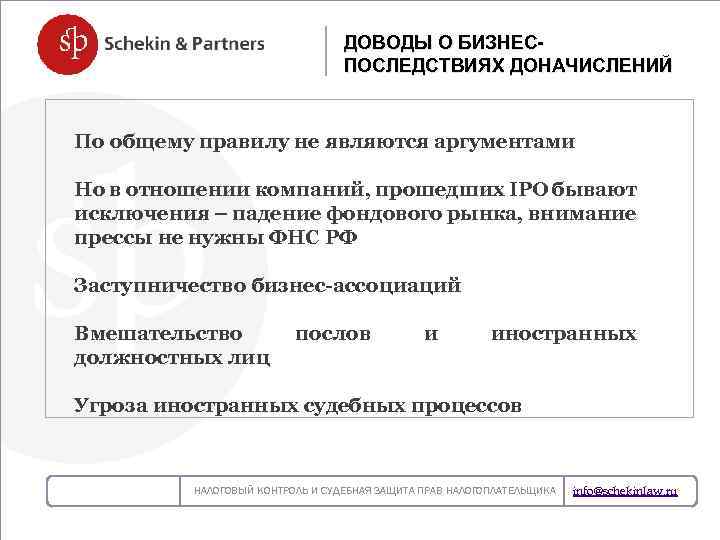 sp Schekin & Partners

ДОВОДЫ О БИЗНЕС-ПОСЛЕДСТВИЯХ ДОНАЧИСЛЕНИЙ

По общему правилу не являются аргументами

Но в отношении компаний, прошедших IPO бывают исключения – падение фондового рынка, внимание прессы не нужны ФНС РФ

Заступничество бизнес-ассоциаций

Вмешательство послов и иностранных должностных лиц

Угроза иностранных судебных процессов

НАЛОГОВЫЙ КОНТРОЛЬ И СУДЕБНАЯ ЗАЩИТА ПРАВ НАЛОГОПЛАТЕЛЬЩИКА

info@schekinlaw.ru